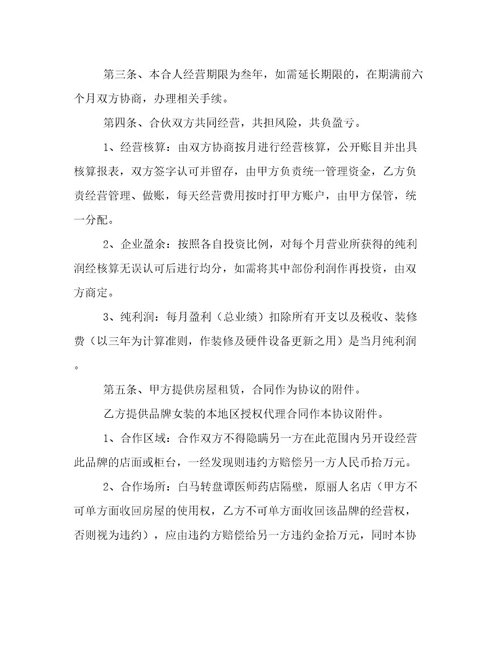 第三条、本合人经营期限为叁年，如需延长期限的，在期满前六个月双方协商，办理相关手续。

第四条、合伙双方共同经营，共担风险，共负盈亏。

1、经营核算：由双方协商按月进行经营核算，公开账目并出具核算报表，双方签字认可并留存，由甲方负责统一管理资金，乙方负责经营管理、做账，每天经营费用按时打甲方账户，由甲方保管，统一分配。

2、企业盈余：按照各自投资比例，对每个月营业所获得的纯利润经核算无误认可后进行均分，如需将其中部份利润作再投资，由双方商定。

3、纯利润：每月盈利（总业绩）扣除所有开支以及税收、装修费（以三年为计算准则，作装修及硬件设备更新之用）是当月纯利润。

第五条、甲方提供房屋租赁，合同作为协议的附件。

乙方提供品牌女装的本地区授权代理合同作本协议附件。

1、合作区域：合作双方不得隐瞒另一方在此范围内另开设经营此品牌的店面或柜台，一经发现则违约方赔偿另一方人民币拾万元。

2、合作场所：白马转盘谭医师药店隔壁，原丽人名店（甲方不可单方面收回房屋的使用权，乙方不可单方面收回该品牌的经营权，否则视为违约），应由违约方赔偿给另一方违约金拾万元，同时本协